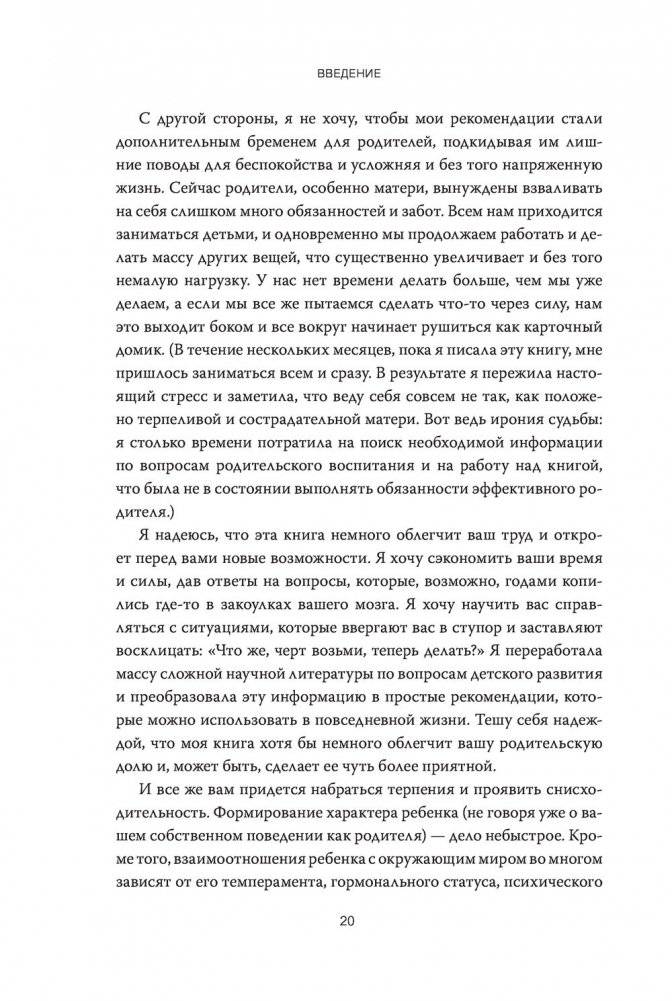 ВВЕДЕНИЕ

С другой стороны, я не хочу, чтобы мои рекомендации стали дополнительным бременем для родителей, подкидывая им лишние поводы для беспокойства и усложняя и без того напряженную жизнь. Сейчас родители, особенно матери, вынуждены взваливать на себя слишком много обязанностей и забот. Всем нам приходится заниматься детьми, и одновременно мы продолжаем работать и делать массу других вещей, что существенно увеличивает и без того немалую нагрузку. У нас нет времени делать больше, чем мы уже делаем, а если мы все же пытаемся сделать что-то через силу, нам это выходит боком и все вокруг начинает рушиться как карточный домик. (В течение нескольких месяцев, пока я писала эту книгу, мне пришлось заниматься всем и сразу. В результате я пережила настоящий стресс и заметила, что веду себя совсем не так, как положено терпеливой и сострадательной матери. Вот ведь ирония судьбы: я столько времени потратила на поиск необходимой информации по вопросам родительского воспитания и на работу над книгой, что была не в состоянии выполнять обязанности эффективного родителя.)

Я надеюсь, что эта книга немного облегчит ваш труд и откроет перед вами новые возможности. Я хочу сэкономить ваши время и силы, дав ответы на вопросы, которые, возможно, годами копились где-то в закоулках вашего мозга. Я хочу научить вас справляться с ситуациями, которые ввергают вас в ступор и заставляют восклицать: «Что же, черт возьми, теперь делать?» Я переработала массу сложной научной литературы по вопросам детского развития и преобразовала эту информацию в простые рекомендации, которые можно использовать в повседневной жизни. Тешу себя надеждой, что моя книга хотя бы немного облегчит вашу родительскую долю и, может быть, сделает ее чуть более приятной.

И все же вам придется набраться терпения и проявить снисходительность. Формирование характера ребенка (не говоря уже о вашем собственном поведении как родителя) — дело небыстрое. Кроме того, взаимоотношения ребенка с окружающим миром во многом зависят от его темперамента, гормонального статуса, психического

20